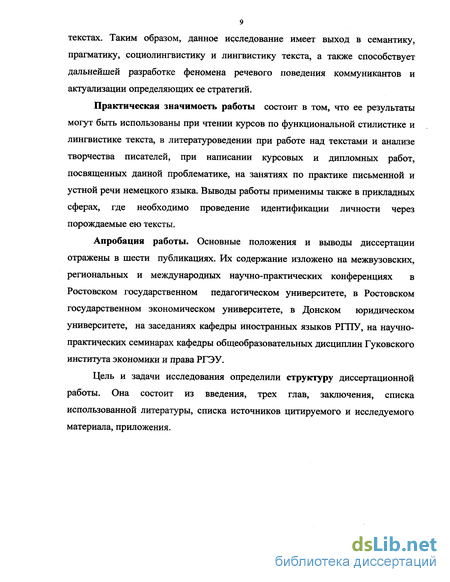 9

текстах. Таким образом, данное исследование имеет выход в семантику, прагматику, социолингвистику и лингвистику текста, а также способствует дальнейшей разработке феномена речевого поведения коммуникантов и актуализации определяющих ее стратегий.

Практическая значимость работы состоит в том, что ее результаты могут быть использованы при чтении курсов по функциональной стилистике и лингвистике текста, в литературоведении при работе над текстами и анализе творчества писателей, при написании курсовых и дипломных работ, посвященных данной проблематике, на занятиях по практике письменной и устной речи немецкого языка. Выводы работы применимы также в прикладных сферах, где необходимо проведение идентификации личности через порождаемые ею тексты.

Апробация работы. Основные положения и выводы диссертации отражены в шести публикациях. Их содержание изложено на межвузовских, региональных и международных научно-практических конференциях в Ростовском государственном педагогическом университете, в Ростовском государственном экономическом университете, в Донском юридическом университете, на заседаниях кафедры иностранных языков РГПУ, на научно-практических семинарах кафедры общеобразовательных дисциплин Гуковского института экономики и права РГЭУ.

Цель и задачи исследования определили структуру диссертационной работы. Она состоит из введения, трех глав, заключения, списка использованной литературы, списка источников цитируемого и исследуемого материала, приложения.

dsLib.net
библиотека диссертаций